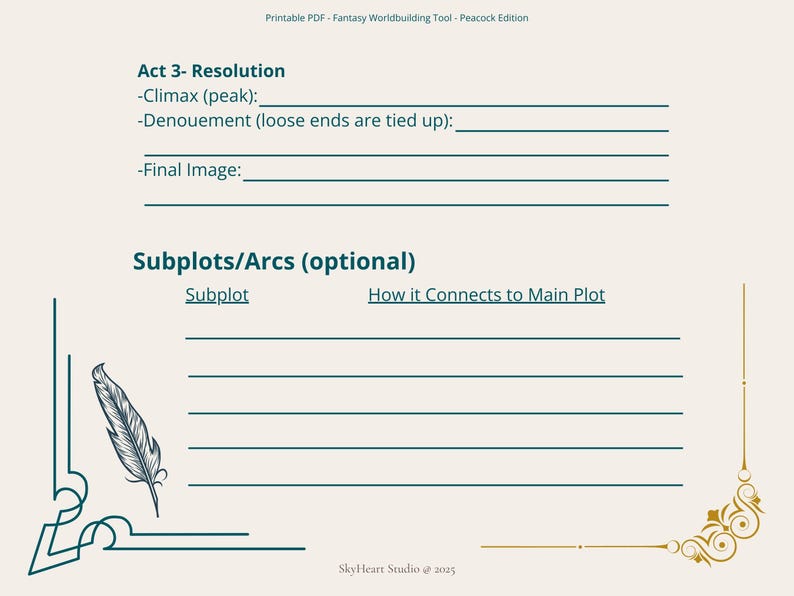 Printable PDF - Fantasy Worldbuilding Tool - Peacock Edition

Act 3- Resolution

-Climax (peak): ____

-Denouement (loose ends are tied up): ____

____

-Final Image: ____

____

Subplots/Arcs (optional)

Subplot How it Connects to Main Plot

____

____

____

____

____

SkyHeart Studio @ 2025